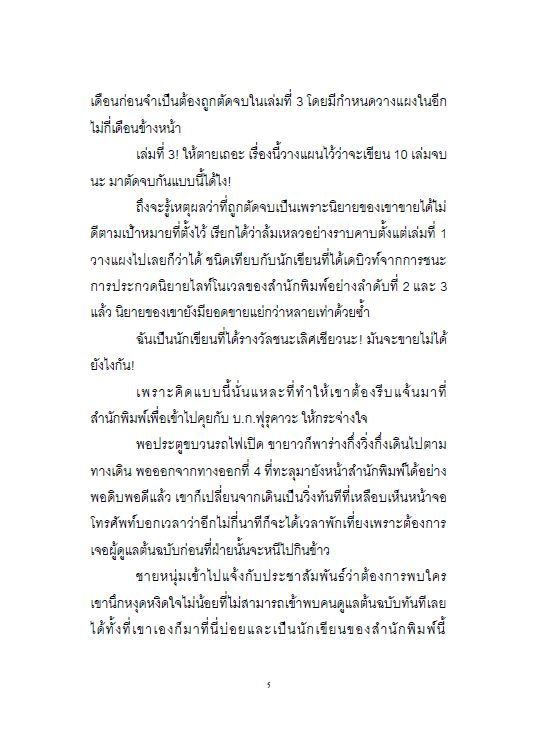 เดือนก่อนจำเป็นต้องถูกตัดจบในเล่มที่ 3 โดยมีกำหนดวางแผงในอีกไม่กี่เดือนข้างหน้า

เล่มที่ 3! ให้ตายเถอะ เรื่องนี้วางแผนไว้ว่าจะเขียน 10 เล่มจบนะ มาตัดจบกันแบบนี้ได้ไง!

ถึงจะรู้เหตุผลว่าที่ถูกตัดจบเป็นเพราะนิยายของเขาขายได้ไม่ดีตามเป้าหมายที่ตั้งไว้ เรียกได้ว่าล้มเหลวอย่างราบคาบตั้งแต่เล่มที่ 1 วางแผงไปเลยก็ว่าได้ ชนิดเทียบกับนักเขียนที่ได้เดบิวท์จากการชนะการประกวดนิยายไลท์โนเวลของสำนักพิมพ์อย่างลำดับที่ 2 และ 3 แล้ว นิยายของเขายังมียอดขายแย่กว่าหลายเท่าด้วยซ้ำ

ฉันเป็นนักเขียนที่ได้รางวัลชนะเลิศเชียวนะ! มันจะขายไม่ได้ยังไงกัน!

เพราะคิดแบบนี้นั่นแหละที่ทำให้เขาต้องรีบแจ้นมาที่สำนักพิมพ์เพื่อเข้าไปคุยกับ บ.ก.ฟุรุคาวะ ให้กระจ่างใจ

พอประตูขบวนรถไฟเปิด ขายาวก็พาร่างกึ่งวิ่งกึ่งเดินไปตามทางเดิน พอออกจากทางออกที่ 4 ที่ทะลุมายังหน้าสำนักพิมพ์ได้อย่างพอดิบพอดีแล้ว เขาก็เปลี่ยนจากเดินเป็นวิ่งทันทีที่เหลือบเห็นหน้าจอโทรศัพท์บอกเวลาว่าอีกไม่กี่นาทีก็จะได้เวลาพักเที่ยงเพราะต้องการเจอผู้ดูแลต้นฉบับก่อนที่ฝ่ายนั้นจะหนีไปกินข้าว

ชายหนุ่มเข้าไปแจ้งกับประชาสัมพันธ์ว่าต้องการพบใคร เขานึกหงุดหงิดใจไม่น้อยที่ไม่สามารถเข้าพบคนดูแลต้นฉบับทันทีเลยได้ทั้งที่เขาเองก็มาที่นี่บ่อยและเป็นนักเขียนของสำนักพิมพ์นี้

5